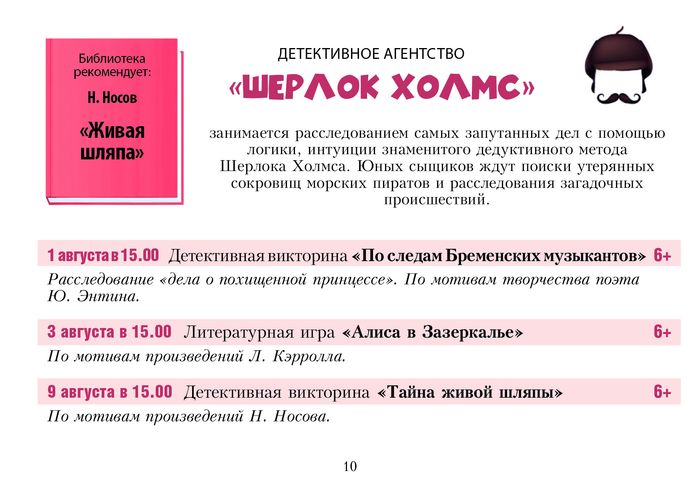 Библиотека рекомендует:

Н. Носов

«Живая шляпа»

ДЕТЕКТИВНОЕ АГЕНТСТВО

«ШЕРЛОК ХОЛМС»

занимается расследованием самых запутанных дел с помощью логики, интуиции знаменитого дедуктивного метода Шерлока Холмса. Юных сыщиков ждут поиски утерянных сокровищ морских пиратов и расследования загадочных происшествий.

1 августа в 15.00 Детективная викторина «По следам Бременских музыкантов» 6+

Расследование «дела о похищенной принцессе». По мотивам творчества поэта Ю. Энтина.

3 августа в 15.00 Литературная игра «Алиса в Зазеркалье» 6+

По мотивам произведений Л. Кэрролла.

9 августа в 15.00 Детективная викторина «Тайна живой шляпы» 6+

По мотивам произведений Н. Носова.

10